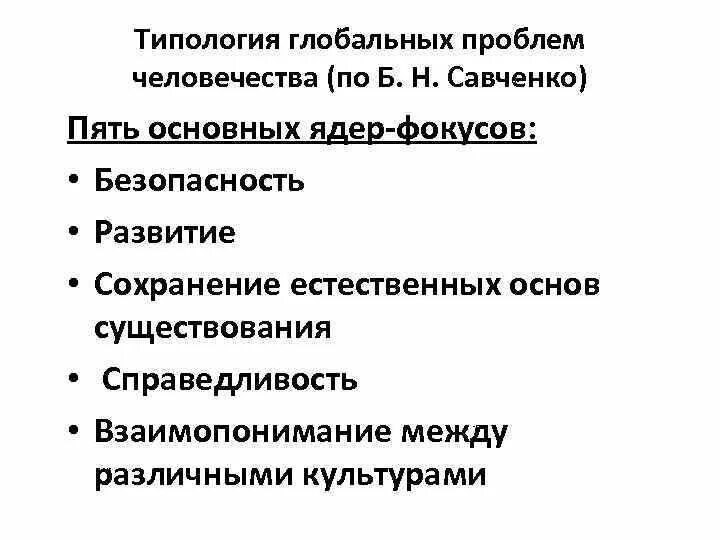 Типология глобальных проблем человечества (по Б. Н. Савченко)

Пять основных ядер-фокусов:

• Безопасность
• Развитие
• Сохранение естественных основ существования
• Справедливость
• Взаимопонимание между различными культурами